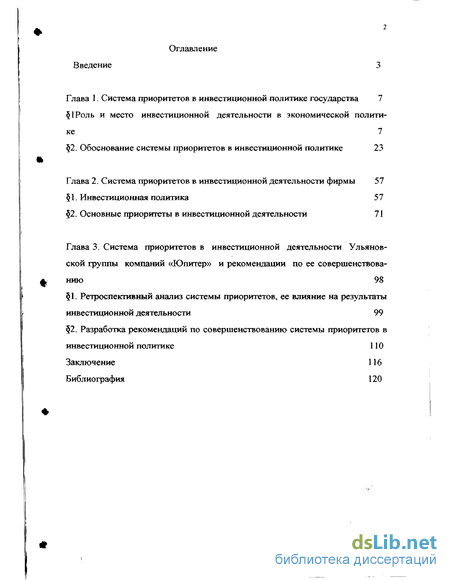 2

Оглавление

Введение 3

Глава 1. Система приоритетов в инвестиционной политике государства 7

§1Роль и место инвестиционной деятельности в экономической политике 7

§2. Обоснование системы приоритетов в инвестиционной политике 23

Глава 2. Система приоритетов в инвестиционной деятельности фирмы 57

§1. Инвестиционная политика 57

§2. Основные приоритеты в инвестиционной деятельности 71

Глава 3. Система приоритетов в инвестиционной деятельности Ульяновской группы компаний «Юпитер» и рекомендации по ее совершенствованию 98

§1. Ретроспективный анализ системы приоритетов, ее влияние на результаты инвестиционной деятельности 99

§2. Разработка рекомендаций по совершенствованию системы приоритетов в инвестиционной политике 110

Заключение 116

Библиография 120

dsLib.net
библиотека диссертаций